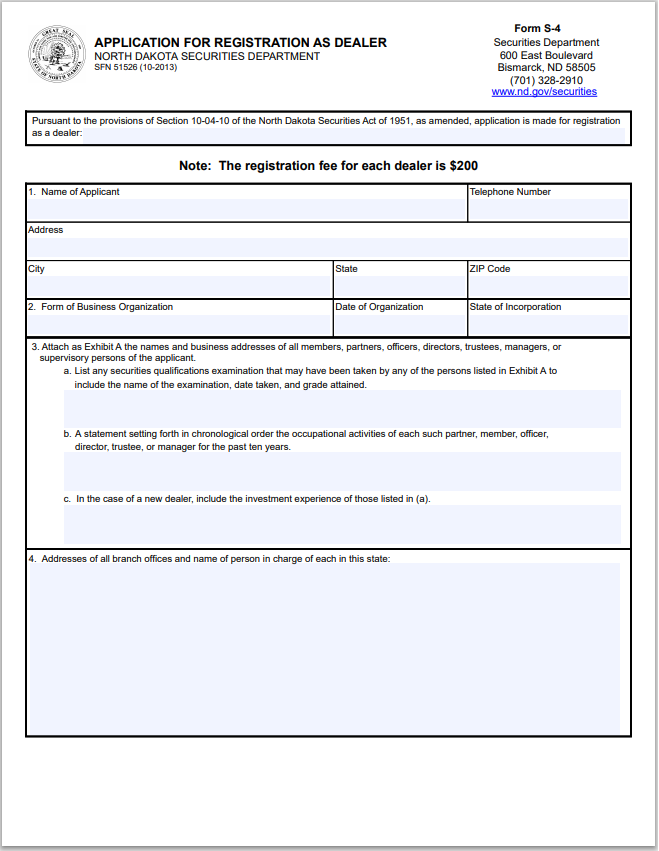 GREAT SEAL STATE OF NORTH DAKOTA

APPLICATION FOR REGISTRATION AS DEALER
NORTH DAKOTA SECURITIES DEPARTMENT
SFN 51526 (10-2013)

Form S-4
Securities Department
600 East Boulevard
Bismarck, ND 58505
(701) 328-2910
www.nd.gov/securities

Pursuant to the provisions of Section 10-04-10 of the North Dakota Securities Act of 1951, as amended, application is made for registration as a dealer:

Note: The registration fee for each dealer is $200

1. Name of Applicant
Telephone Number
Address
City
State
ZIP Code
2. Form of Business Organization
Date of Organization
State of Incorporation

3. Attach as Exhibit A the names and business addresses of all members, partners, officers, directors, trustees, managers, or supervisory persons of the applicant.
a. List any securities qualifications examination that may have been taken by any of the persons listed in Exhibit A to include the name of the examination, date taken, and grade attained.
b. A statement setting forth in chronological order the occupational activities of each such partner, member, officer, director, trustee, or manager for the past ten years.
c. In the case of a new dealer, include the investment experience of those listed in (a).

4. Addresses of all branch offices and name of person in charge of each in this state: